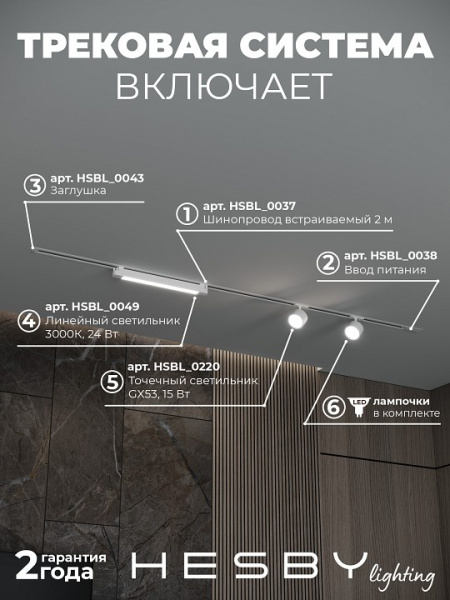 ТРЕКОВАЯ СИСТЕМА
ВКЛЮЧАЕТ

3 арт. HSBL_0043
Заглушка

1 арт. HSBL_0037
Шинопровод встраиваемый 2 м

2 арт. HSBL_0038
Ввод питания

4 арт. HSBL_0049
Линейный светильник
3000К, 24 Вт

5 арт. HSBL_0220
Точечный светильник
GX53, 15 Вт

6 LED лампочки
в комплекте

2 гарантия
года

HESBY lighting